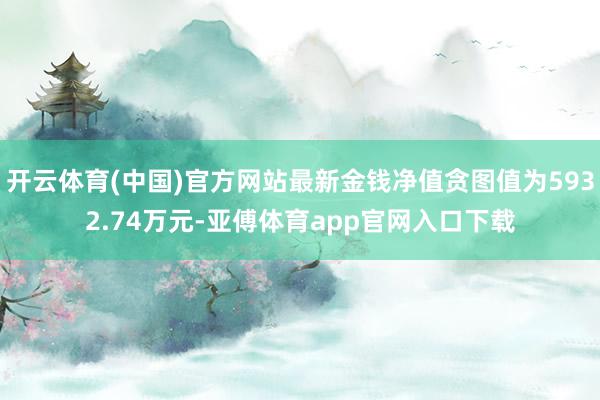 开云体育(中国)官方网站最新金钱净值贪图值为5932.74万元-亚傅体育app官网入口下载